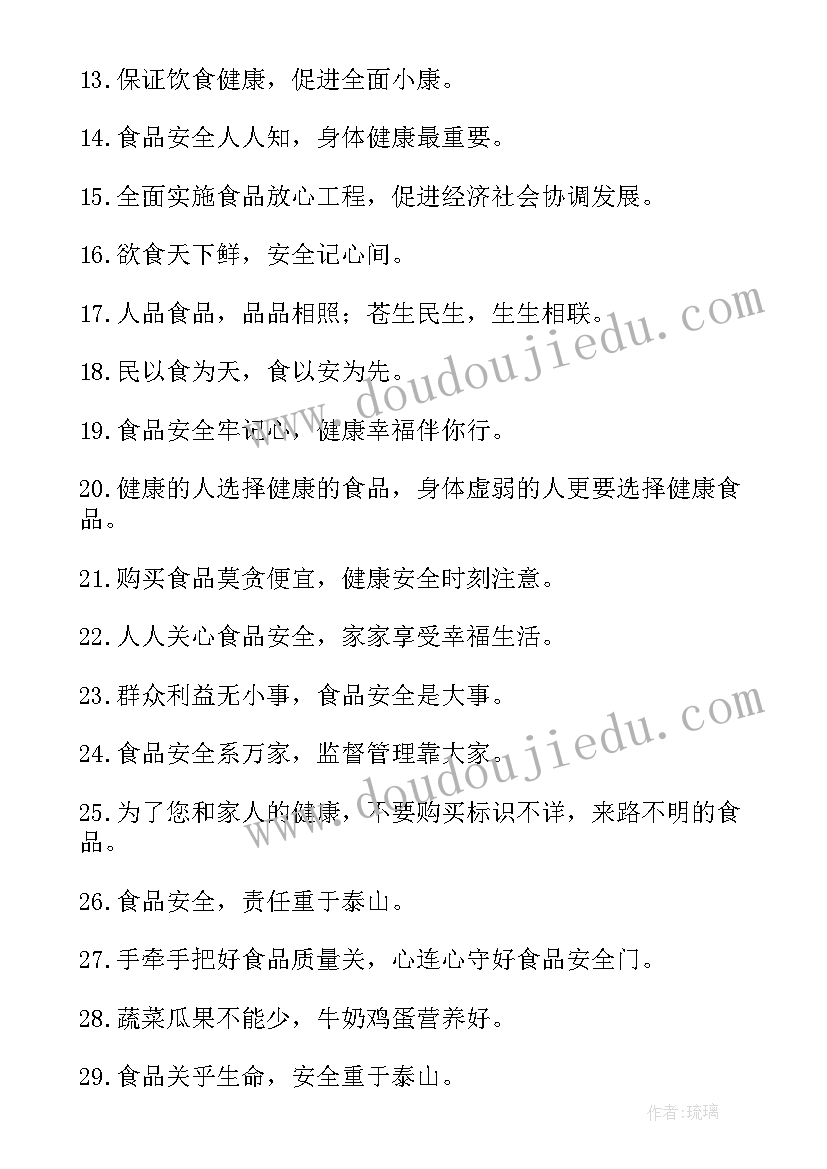 13.保证饮食健康，促进全面小康。

14.食品安全人人知，身体健康最重要。

15.全面实施食品放心工程，促进经济社会协调发展。

16.欲食天下鲜，安全记心间。

17.人品食品，品品相照；苍生民生，生生相联。

18.民以食为天，食以安为先。

19.食品安全牢记心，健康幸福伴你行。

20.健康的人选择健康的食品，身体虚弱的人更要选择健康食品。

21.购买食品莫贪便宜，健康安全时刻注意。

22.人人关心食品安全，家家享受幸福生活。

23.群众利益无小事，食品安全是大事。

24.食品安全系万家，监督管理靠大家。

25.为了您和家人的健康，不要购买标识不详，来路不明的食品。

26.食品安全，责任重于泰山。

27.手牵手把好食品质量关，心连心守好食品安全门。

28.蔬菜瓜果不能少，牛奶鸡蛋营养好。

29.食品关乎生命，安全重于泰山。

www.doudoujiedu.com

www.doudoujiedu.com

作者:琉璃